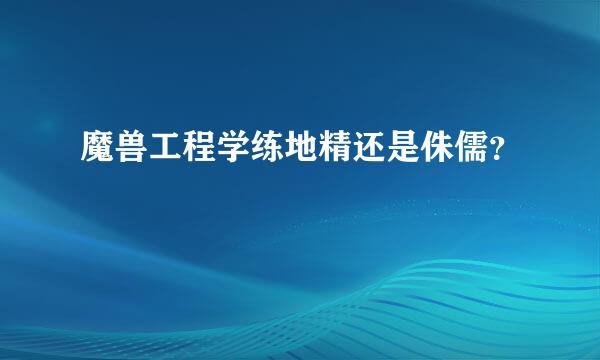 魔兽工程学练地精还是侏儒?